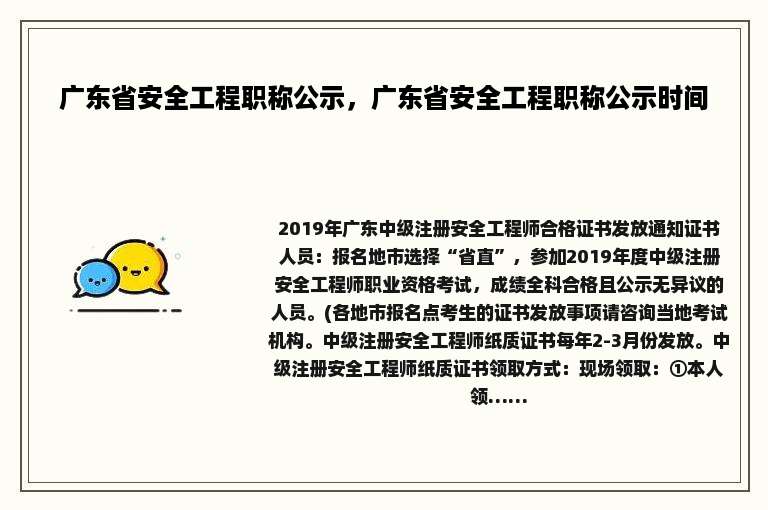 广东省安全工程职称公示，广东省安全工程职称公示时间

2019年广东中级注册安全工程师合格证书发放通知证书人员：报名地市选择“省直”，参加2019年度中级注册安全工程师职业资格考试，成绩全科合格且公示无异议的人员。(各地市报名点考生的证书发放事项请咨询当地考试机构。中级注册安全工程师纸质证书每年2-3月份发放。中级注册安全工程师纸质证书领取方式：现场领取：①本人领……